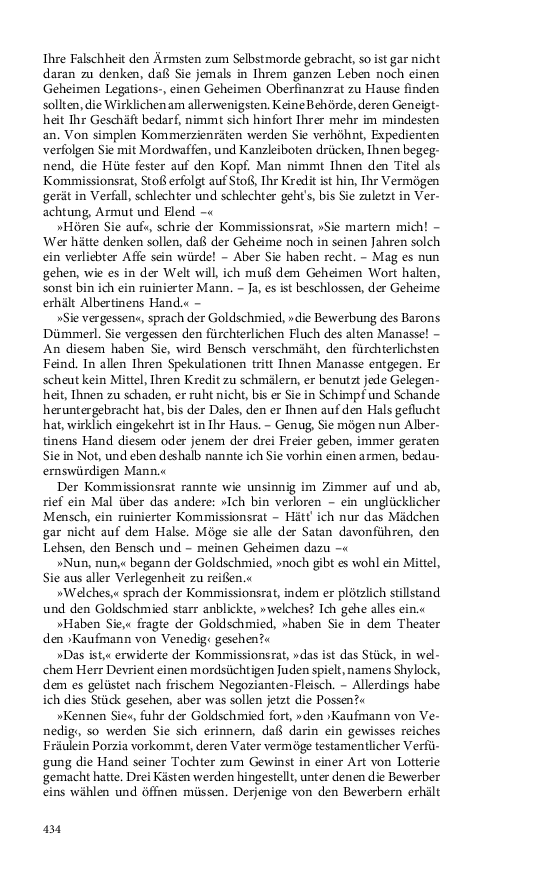 Ihre Falschheit den Ärmsten zum Selbstmorde gebracht, so ist gar nicht daran zu denken, daß Sie jemals in Ihrem ganzen Leben noch einen Geheimen Legations-, einen Geheimen Oberfinanzrat zu Hause finden sollten, die Wirklichen am allerwenigsten. Keine Behörde, deren Geneigtheit Ihr Geschäft bedarf, nimmt sich hinfort Ihrer mehr im mindesten an. Von simplen Kommerzienräten werden Sie verhöhnt, Expedienten verfolgen Sie mit Mordwaffen, und Kanzleiboten drücken, Ihnen begegnend, die Hüte fester auf den Kopf. Man nimmt Ihnen den Titel als Kommissionsrat, Stoß erfolgt auf Stoß, Ihr Kredit ist hin, Ihr Vermögen gerät in Verfall, schlechter und schlechter geht's, bis Sie zuletzt in Verachtung, Armut und Elend –«

»Hören Sie auf«, schrie der Kommissionsrat, »Sie martern mich! – Wer hätte denken sollen, daß der Geheime noch in seinen Jahren solch ein verliebter Affe sein würde! – Aber Sie haben recht. – Mag es nun gehen, wie es in der Welt will, ich muß dem Geheimen Wort halten, sonst bin ich ein ruinierter Mann. – Ja, es ist beschlossen, der Geheime erhält Albertinens Hand.« –

»Sie vergessen«, sprach der Goldschmied, »die Bewerbung des Barons Dümmerl. Sie vergessen den fürchterlichen Fluch des alten Manasse! – An diesem haben Sie, wird Bensch verschmäht, den fürchterlichsten Feind. In allen Ihren Spekulationen tritt Ihnen Manasse entgegen. Er scheut kein Mittel, Ihren Kredit zu schmälern, er benutzt jede Gelegenheit, Ihnen zu schaden, er ruht nicht, bis er Sie in Schimpf und Schande heruntergebracht hat, bis der Dales, den er Ihnen auf den Hals geflucht hat, wirklich eingekehrt ist in Ihr Haus. – Genug, Sie mögen nun Albertinens Hand diesem oder jenem der drei Freier geben, immer geraten Sie in Not, und eben deshalb nannte ich Sie vorhin einen armen, bedauernswürdigen Mann.«

Der Kommissionsrat rannte wie unsinnig im Zimmer auf und ab, rief ein Mal über das andere: »Ich bin verloren – ein unglücklicher Mensch, ein ruinierter Kommissionsrat – Hätt' ich nur das Mädchen gar nicht auf dem Halse. Möge sie alle der Satan davonführen, den Lehsen, den Bensch und – meinen Geheimen dazu –«

»Nun, nun,« begann der Goldschmied, »noch gibt es wohl ein Mittel, Sie aus aller Verlegenheit zu reißen.«

»Welches,« sprach der Kommissionsrat, indem er plötzlich stillstand und den Goldschmied starr anblickte, »welches? Ich gehe alles ein.«

»Haben Sie,« fragte der Goldschmied, »haben Sie in dem Theater den ›Kaufmann von Venedig‹ gesehen?«

»Das ist,« erwiderte der Kommissionsrat, »das ist das Stück, in welchem Herr Devrient einen mordsüchtigen Juden spielt, namens Shylock, dem es gelüstet nach frischem Negozianten-Fleisch. – Allerdings habe ich dies Stück gesehen, aber was sollen jetzt die Possen?«

»Kennen Sie«, fuhr der Goldschmied fort, »den ›Kaufmann von Venedig‹, so werden Sie sich erinnern, daß darin ein gewisses reiches Fräulein Porzia vorkommt, deren Vater vermöge testamentlicher Verfügung die Hand seiner Tochter zum Gewinst in einer Art von Lotterie gemacht hatte. Drei Kästen werden hingestellt, unter denen die Bewerber eins wählen und öffnen müssen. Derjenige von den Bewerbern erhält

434